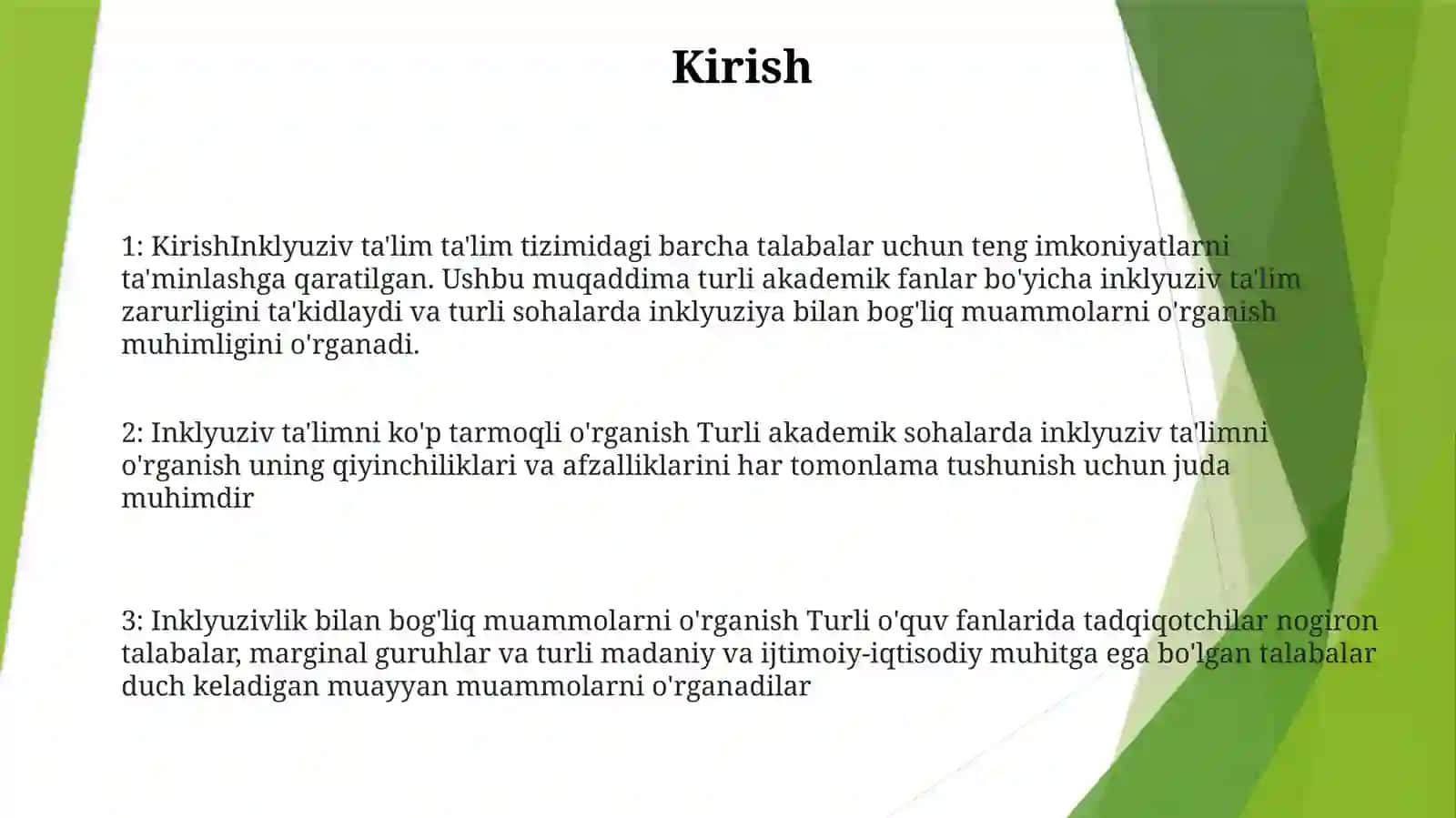 Kirish

1: KirishInklyuziv ta'lim ta'lim tizimidagi barcha talabalar uchun teng imkoniyatlarni ta'minlashga qaratilgan. Ushbu muqaddima turli akademik fanlar bo'yicha inklyuziv ta'lim zarurligini ta'kidlaydi va turli sohalarda inklyuziya bilan bog'liq muammolarni o'rganish muhimligini o'rganadi.

2: Inklyuziv ta'limni ko'p tarmoqli o'rganish Turli akademik sohalarda inklyuziv ta'limni o'rganish uning qiyinchiliklari va afzalliklarini har tomonlama tushunish uchun juda muhimdir

3: Inklyuzivlik bilan bog'liq muammolarni o'rganish Turli o'quv fanlarida tadqiqotchilar nogiron talabalar, marginal guruhlar va turli madaniy va ijtimoiy-iqtisodiy muhitga ega bo'lgan talabalar duch keladigan muayyan muammolarni o'rganadilar